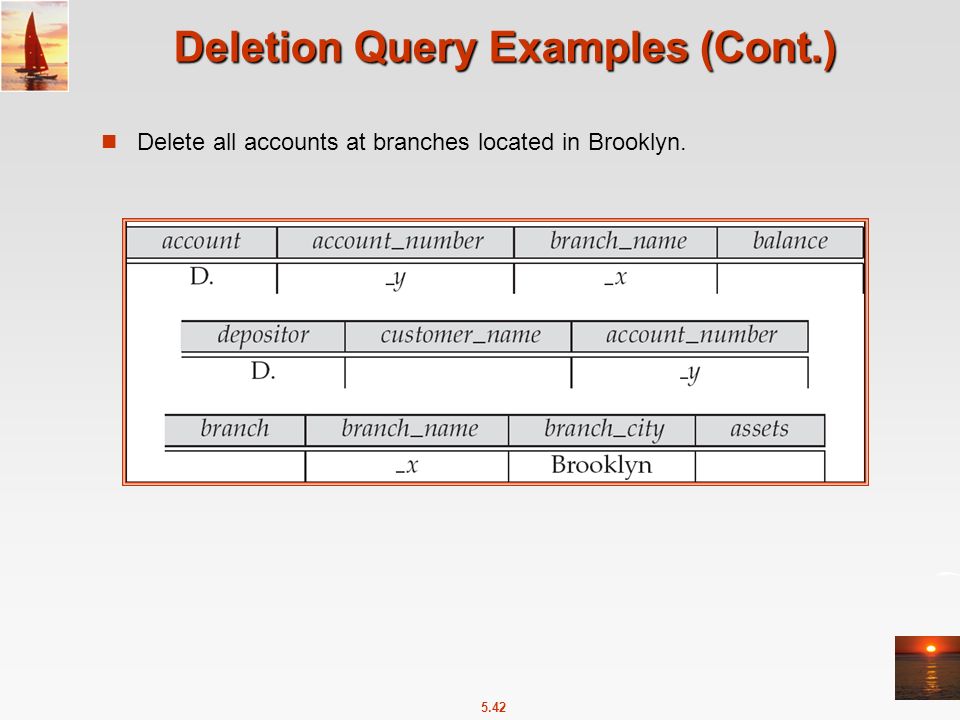 Deletion Query Examples (Cont.)

Delete all accounts at branches located in Brooklyn.

| account | account_number | branch_name | balance |
|---|---|---|---|
| D. | _y | _x | |

| depositor | customer_name | account_number |
|---|---|---|
| D. | | _y |

| branch | branch_name | branch_city | assets |
|---|---|---|---|
| | _x | Brooklyn | |

5.42